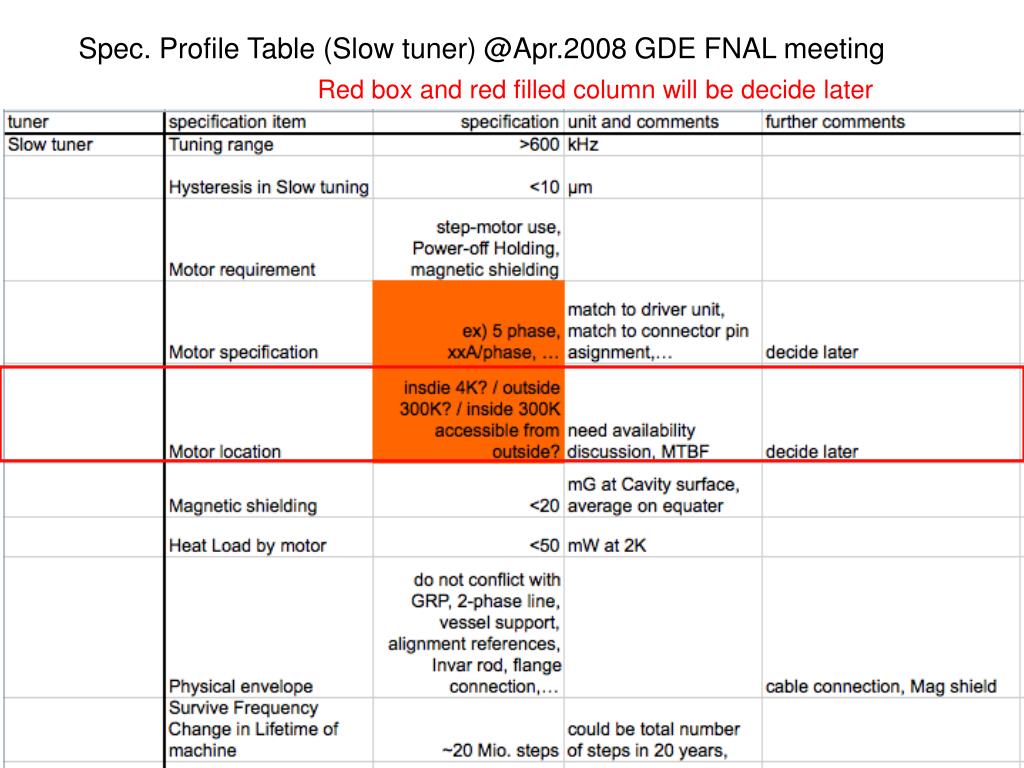 Spec. Profile Table (Slow tuner) @Apr.2008 GDE FNAL meeting

Red box and red filled column will be decide later

| tuner | specification item | specification | unit and comments | further comments |
|---|---|---|---|---|
| Slow tuner | Tuning range | >600 | kHz | |
| | Hysteresis in Slow tuning | <10 | μm | |
| | Motor requirement | step-motor use, Power-off Holding, magnetic shielding | | |
| | Motor specification | ex) 5 phase, xxA/phase, … | match to driver unit, match to connector pin asignment,… | decide later |
| | Motor location | insdie 4K? / outside 300K? / inside 300K accessible from outside? | need availability discussion, MTBF | decide later |
| | Magnetic shielding | <20 | mG at Cavity surface, average on equater | |
| | Heat Load by motor | <50 | mW at 2K | |
| | Physical envelope | do not conflict with GRP, 2-phase line, vessel support, alignment references, Invar rod, flange connection,… | | cable connection, Mag shield |
| | Survive Frequency Change in Lifetime of machine | ~20 Mio. steps | could be total number of steps in 20 years, | |